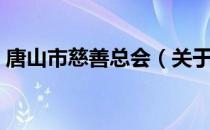 唐山市慈善总会（关于